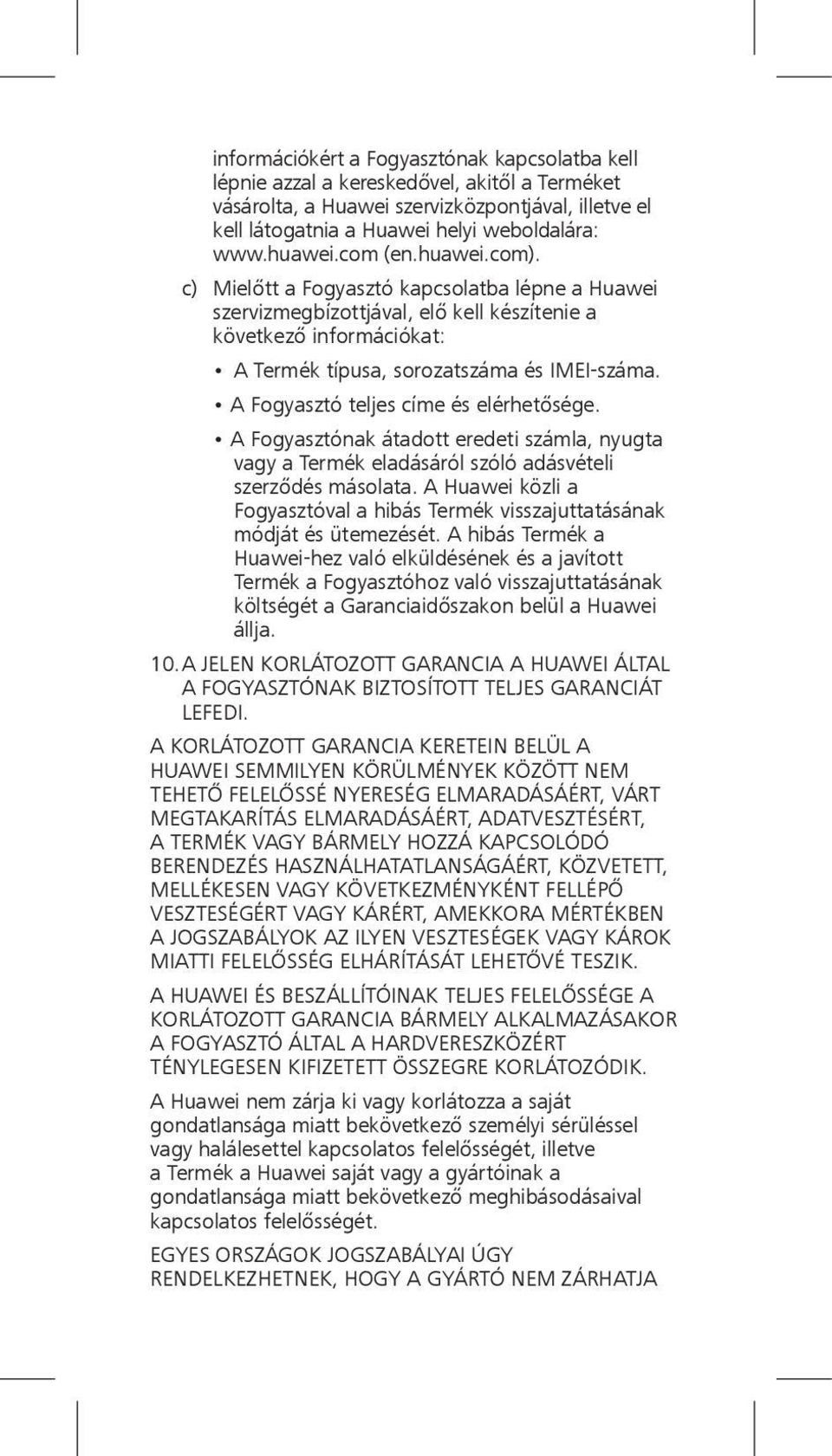 információkért a Fogyasztónak kapcsolatba kell lépnie azzal a kereskedővel, akitől a Terméket vásárolta, a Huawei szervizközpontjával, illetve el kell látogatnia a Huawei helyi weboldalára: www.huawei.com (en.huawei.com).

c) Mielőtt a Fogyasztó kapcsolatba lépne a Huawei szervizmegbízottjával, elő kell készítenie a következő információkat:

• A Termék típusa, sorozatszáma és IMEI-száma.

• A Fogyasztó teljes címe és elérhetősége.

• A Fogyasztónak átadott eredeti számla, nyugta vagy a Termék eladásáról szóló adásvételi szerződés másolata. A Huawei közli a Fogyasztóval a hibás Termék visszajuttatásának módját és ütemezését. A hibás Termék a Huawei-hez való elküldésének és a javított Termék a Fogyasztóhoz való visszajuttatásának költségét a Garanciaidőszakon belül a Huawei állja.

10. A JELEN KORLÁTOZOTT GARANCIA A HUAWEI ÁLTAL A FOGYASZTÓNAK BIZTOSÍTOTT TELJES GARANCIÁT LEFEDI.

A KORLÁTOZOTT GARANCIA KERETEIN BELÜL A HUAWEI SEMMILYEN KÖRÜLMÉNYEK KÖZÖTT NEM TEHETŐ FELELŐSSÉ NYERESÉG ELMARADÁSÁÉRT, VÁRT MEGTAKARÍTÁS ELMARADÁSÁÉRT, ADATVESZTÉSÉRT, A TERMÉK VAGY BÁRMELY HOZZÁ KAPCSOLÓDÓ BERENDEZÉS HASZNÁLHATATLANSÁGÁÉRT, KÖZVETETT, MELLÉKESEN VAGY KÖVETKEZMÉNYKÉNT FELLÉPŐ VESZTESÉGÉRT VAGY KÁRÉRT, AMEKKORA MÉRTÉKBEN A JOGSZABÁLYOK AZ ILYEN VESZTESÉGEK VAGY KÁROK MIATTI FELELŐSSÉG ELHÁRÍTÁSÁT LEHETŐVÉ TESZIK.

A HUAWEI ÉS BESZÁLLÍTÓINAK TELJES FELELŐSSÉGE A KORLÁTOZOTT GARANCIA BÁRMELY ALKALMAZÁSAKOR A FOGYASZTÓ ÁLTAL A HARDVERESZKÖZÉRT TÉNYLEGESEN KIFIZETETT ÖSSZEGRE KORLÁTOZÓDIK.

A Huawei nem zárja ki vagy korlátozza a saját gondatlansága miatt bekövetkező személyi sérüléssel vagy halálesettel kapcsolatos felelősségét, illetve a Termék a Huawei saját vagy a gyártóinak a gondatlansága miatt bekövetkező meghibásodásaival kapcsolatos felelősségét.

EGYES ORSZÁGOK JOGSZABÁLYAI ÚGY RENDELKEZHETNEK, HOGY A GYÁRTÓ NEM ZÁRHATJA